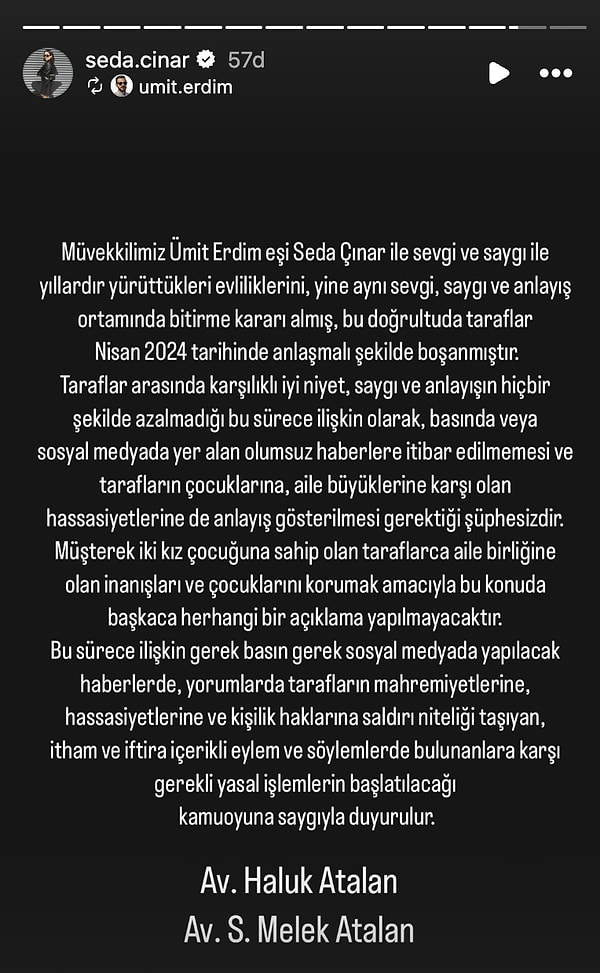 seda.cinar 57d
umit.erdim

Müvekkilimiz Ümit Erdim eşi Seda Çınar ile sevgi ve saygı ile yıllardır yürüttükleri evliliklerini, yine aynı sevgi, saygı ve anlayış ortamında bitirme kararı almış, bu doğrultuda taraflar Nisan 2024 tarihinde anlaşmalı şekilde boşanmıştır.
Taraflar arasında karşılıklı iyi niyet, saygı ve anlayışın hiçbir şekilde azalmadığı bu sürece ilişkin olarak, basında veya sosyal medyada yer alan olumsuz haberlere itibar edilmemesi ve tarafların çocuklarına, aile büyüklerine karşı olan hassasiyetlerine de anlayış gösterilmesi gerektiği şüphesizdir.
Müşterek iki kız çocuğuna sahip olan taraflarca aile birliğine olan inanışları ve çocuklarını korumak amacıyla bu konuda başkaca herhangi bir açıklama yapılmayacaktır.
Bu sürece ilişkin gerek basın gerek sosyal medyada yapılacak haberlerde, yorumlarda tarafların mahremiyetlerine, hassasiyetlerine ve kişilik haklarına saldırı niteliği taşıyan, itham ve iftira içerikli eylem ve söylemlerde bulunanlara karşı gerekli yasal işlemlerin başlatılacağı kamuoyuna saygıyla duyurulur.

Av. Haluk Atalan
Av. S. Melek Atalan